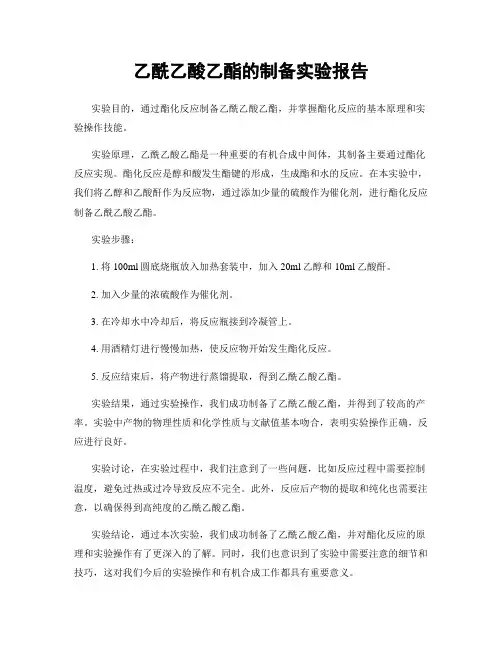 乙酰乙酸乙酯的制备实验报告

实验目的，通过酯化反应制备乙酰乙酸乙酯，并掌握酯化反应的基本原理和实验操作技能。

实验原理，乙酰乙酸乙酯是一种重要的有机合成中间体，其制备主要通过酯化反应实现。酯化反应是醇和酸发生酯键的形成，生成酯和水的反应。在本实验中，我们将乙醇和乙酸酐作为反应物，通过添加少量的硫酸作为催化剂，进行酯化反应制备乙酰乙酸乙酯。

实验步骤：

1. 将 100ml 圆底烧瓶放入加热套装中，加入 20ml 乙醇和 10ml 乙酸酐。

2. 加入少量的浓硫酸作为催化剂。

3. 在冷却水中冷却后，将反应瓶接到冷凝管上。

4. 用酒精灯进行慢慢加热，使反应物开始发生酯化反应。

5. 反应结束后，将产物进行蒸馏提取，得到乙酰乙酸乙酯。

实验结果，通过实验操作，我们成功制备了乙酰乙酸乙酯，并得到了较高的产率。实验中产物的物理性质和化学性质与文献值基本吻合，表明实验操作正确，反应进行良好。

实验讨论，在实验过程中，我们注意到了一些问题，比如反应过程中需要控制温度，避免过热或过冷导致反应不完全。此外，反应后产物的提取和纯化也需要注意，以确保得到高纯度的乙酰乙酸乙酯。

实验结论，通过本次实验，我们成功制备了乙酰乙酸乙酯，并对酯化反应的原理和实验操作有了更深入的了解。同时，我们也意识到了实验中需要注意的细节和技巧，这对我们今后的实验操作和有机合成工作都具有重要意义。